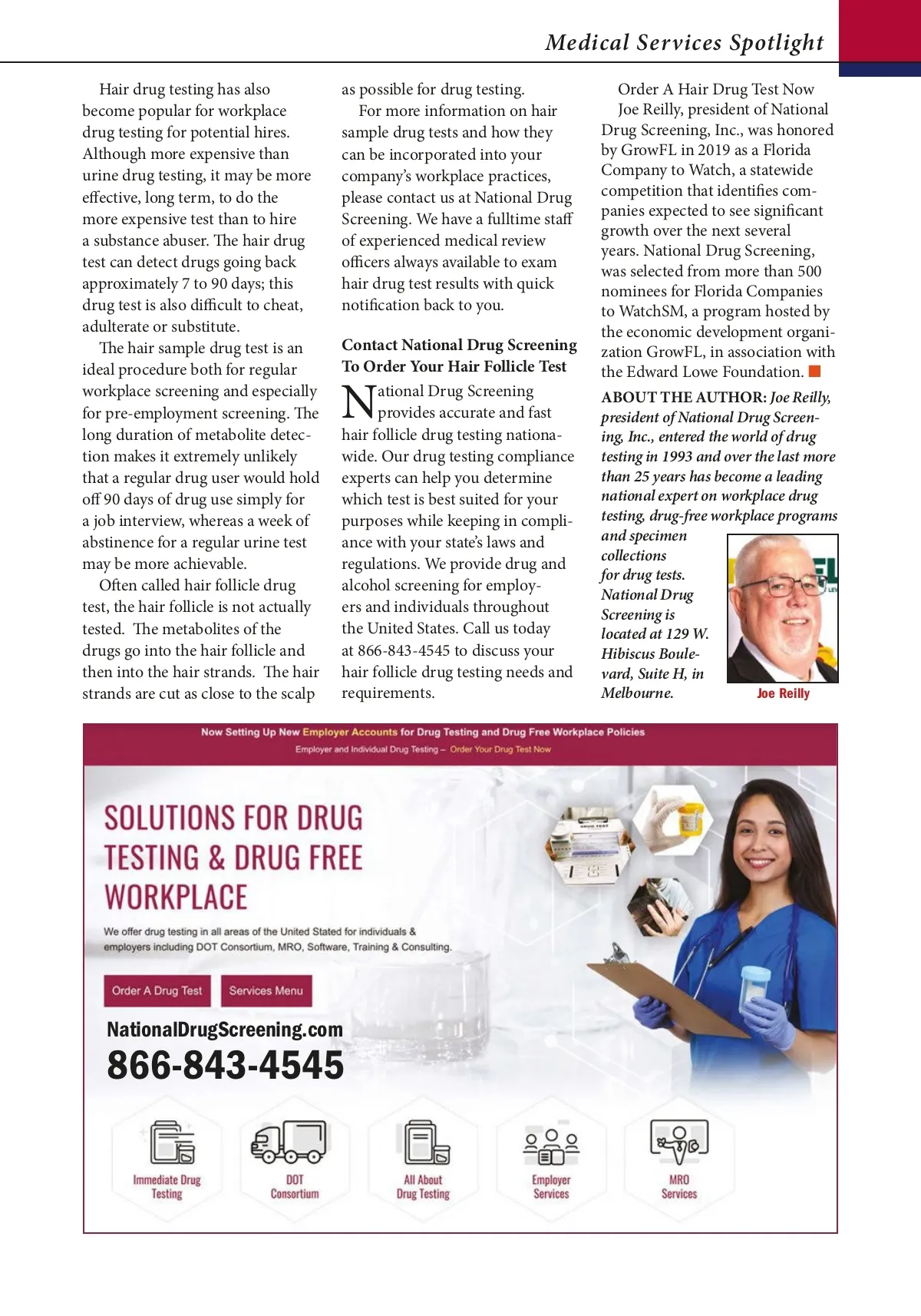 Medical Services Spotlight

Hair drug testing has also become popular for workplace drug testing for potential hires. Although more expensive than urine drug testing, it may be more effective, long term, to do the more expensive test than to hire a substance abuser. The hair drug test can detect drugs going back approximately 7 to 90 days; this drug test is also difficult to cheat, adulterate or substitute.

The hair sample drug test is an ideal procedure both for regular workplace screening and especially for pre-employment screening. The long duration of metabolite detection makes it extremely unlikely that a regular drug user would hold off 90 days of drug use simply for a job interview, whereas a week of abstinence for a regular urine test may be more achievable.

Often called hair follicle drug test, the hair follicle is not actually tested. The metabolites of the drugs go into the hair follicle and then into the hair strands. The hair strands are cut as close to the scalp as possible for drug testing.

For more information on hair sample drug tests and how they can be incorporated into your company's workplace practices, please contact us at National Drug Screening. We have a fulltime staff of experienced medical review officers always available to exam hair drug test results with quick notification back to you.

Contact National Drug Screening To Order Your Hair Follicle Test

National Drug Screening provides accurate and fast hair follicle drug testing nationawide. Our drug testing compliance experts can help you determine which test is best suited for your purposes while keeping in compliance with your state's laws and regulations. We provide drug and alcohol screening for employers and individuals throughout the United States. Call us today at 866-843-4545 to discuss your hair follicle drug testing needs and requirements.

Order A Hair Drug Test Now

Joe Reilly, president of National Drug Screening, Inc., was honored by GrowFL in 2019 as a Florida Company to Watch, a statewide competition that identifies companies expected to see significant growth over the next several years. National Drug Screening, was selected from more than 500 nominees for Florida Companies to WatchSM, a program hosted by the economic development organization GrowFL, in association with the Edward Lowe Foundation.

ABOUT THE AUTHOR: Joe Reilly, president of National Drug Screening, Inc., entered the world of drug testing in 1993 and over the last more than 25 years has become a leading national expert on workplace drug testing, drug-free workplace programs and specimen collections for drug tests. National Drug Screening is located at 129 W. Hibiscus Boulevard, Suite H, in Melbourne.

Joe Reilly

Now Setting Up New Employer Accounts for Drug Testing and Drug Free Workplace Policies
Employer and Individual Drug Testing – Order Your Drug Test Now

SOLUTIONS FOR DRUG TESTING & DRUG FREE WORKPLACE

We offer drug testing in all areas of the United Stated for individuals & employers including DOT Consortium, MRO, Software, Training & Consulting.

Order A Drug Test
Services Menu

NationalDrugScreening.com
866-843-4545

Immediate Drug Testing
DOT Consortium
All About Drug Testing
Employer Services
MRO Services